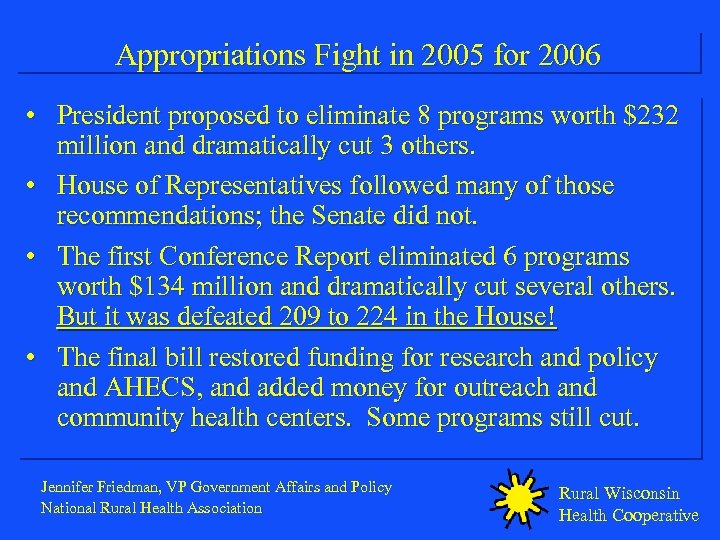 Appropriations Fight in 2005 for 2006

• President proposed to eliminate 8 programs worth \$232 million and dramatically cut 3 others.

• House of Representatives followed many of those recommendations; the Senate did not.

• The first Conference Report eliminated 6 programs worth \$134 million and dramatically cut several others. But it was defeated 209 to 224 in the House!

• The final bill restored funding for research and policy and AHECS, and added money for outreach and community health centers. Some programs still cut.

Jennifer Friedman, VP Government Affairs and Policy
National Rural Health Association

Rural Wisconsin
Health Cooperative